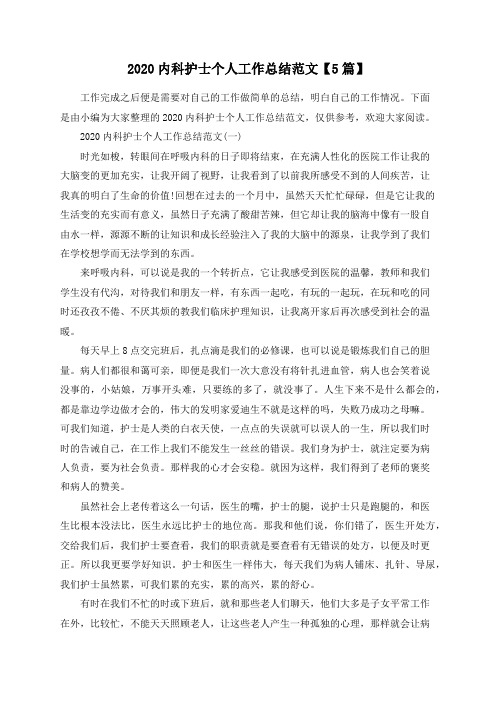 2020 内科护士个人工作总结范文【5 篇】

工作完成之后便是需要对自己的工作做简单的总结，明白自己的工作情况。下面是由小编为大家整理的 2020 内科护士个人工作总结范文，仅供参考，欢迎大家阅读。

2020 内科护士个人工作总结范文(一)

时光如梭，转眼间在呼吸内科的日子即将结束，在充满人性化的医院工作让我的大脑变的更加充实，让我开阔了视野，让我看到了以前我所感受不到的人间疾苦，让我真的明白了生命的价值!回想在过去的一个月中，虽然天天忙忙碌碌，但是它让我的生活变的充实而有意义，虽然日子充满了酸甜苦辣，但它却让我的脑海中像有一股自由水一样，源源不断的让知识和成长经验注入了我的大脑中的源泉，让我学到了我们在学校想学而无法学到的东西。

来呼吸内科，可以说是我的一个转折点，它让我感受到医院的温馨，教师和我们学生没有代沟，对待我们和朋友一样，有东西一起吃，有玩的一起玩，在玩和吃的同时还孜孜不倦、不厌其烦的教我们临床护理知识，让我离开家后再次感受到社会的温暖。

每天早上 8 点交完班后，扎点滴是我们的必修课，也可以说是锻炼我们自己的胆量。病人们都很和蔼可亲，即便是我们一次大意没有将针扎进血管，病人也会笑着说没事的，小姑娘，万事开头难，只要练的多了，就没事了。人生下来不是什么都会的，都是靠边学边做才会的，伟大的发明家爱迪生不就是这样的吗，失败乃成功之母嘛。可我们知道，护士是人类的白衣天使，一点点的失误就可以误人的一生，所以我们时时的告诫自己，在工作上我们不能发生一丝丝的错误。我们身为护士，就注定要为病人负责，要为社会负责。那样我的心才会安稳。就因为这样，我们得到了老师的褒奖和病人的赞美。

虽然社会上老传着这么一句话，医生的嘴，护士的腿，说护士只是跑腿的，和医生比根本没法比，医生永远比护士的地位高。那我和他们说，你们错了，医生开处方，交给我们后，我们护士要查看，我们的职责就是要查看有无错误的处方，以便及时更正。所以我更要学好知识。护士和医生一样伟大，每天我们为病人铺床、扎针、导尿，我们护士虽然累，可我们累的充实，累的高兴，累的舒心。

有时在我们不忙的时或下班后，就和那些老人们聊天，他们大多是子女平常工作在外，比较忙，不能天天照顾老人，让这些老人产生一种孤独的心理，那样就会让病